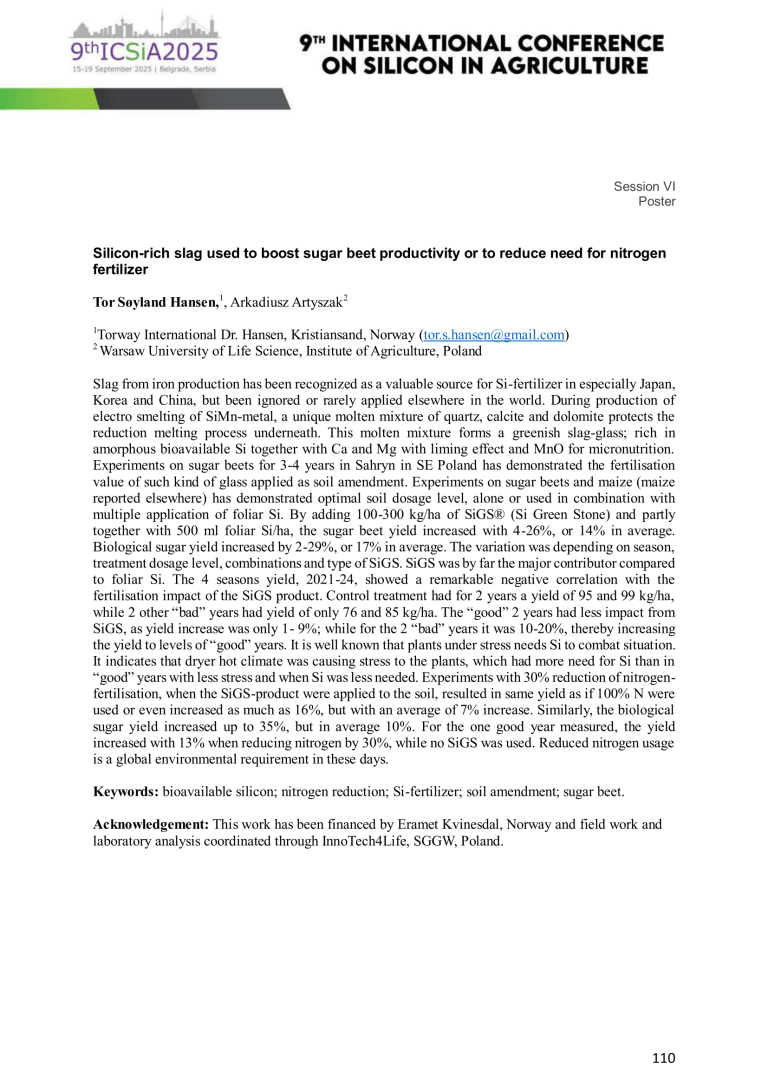 9thICSiA2025
15-19 September 2025 | Belgrade, Serbia

9TH INTERNATIONAL CONFERENCE ON SILICON IN AGRICULTURE

Session VI
Poster

Silicon-rich slag used to boost sugar beet productivity or to reduce need for nitrogen fertilizer

Tor Søyland Hansen,$^1$, Arkadiusz Artyszak$^2$

$^1$Torway International Dr. Hansen, Kristiansand, Norway (tor.s.hansen@gmail.com)
$^2$ Warsaw University of Life Science, Institute of Agriculture, Poland

Slag from iron production has been recognized as a valuable source for Si-fertilizer in especially Japan, Korea and China, but been ignored or rarely applied elsewhere in the world. During production of electro smelting of SiMn-metal, a unique molten mixture of quartz, calcite and dolomite protects the reduction melting process underneath. This molten mixture forms a greenish slag-glass; rich in amorphous bioavailable Si together with Ca and Mg with liming effect and MnO for micronutrition. Experiments on sugar beets for 3-4 years in Sahryn in SE Poland has demonstrated the fertilisation value of such kind of glass applied as soil amendment. Experiments on sugar beets and maize (maize reported elsewhere) has demonstrated optimal soil dosage level, alone or used in combination with multiple application of foliar Si. By adding 100-300 kg/ha of SiGS® (Si Green Stone) and partly together with 500 ml foliar Si/ha, the sugar beet yield increased with 4-26%, or 14% in average. Biological sugar yield increased by 2-29%, or 17% in average. The variation was depending on season, treatment dosage level, combinations and type of SiGS. SiGS was by far the major contributor compared to foliar Si. The 4 seasons yield, 2021-24, showed a remarkable negative correlation with the fertilisation impact of the SiGS product. Control treatment had for 2 years a yield of 95 and 99 kg/ha, while 2 other “bad” years had yield of only 76 and 85 kg/ha. The “good” 2 years had less impact from SiGS, as yield increase was only 1- 9%; while for the 2 “bad” years it was 10-20%, thereby increasing the yield to levels of “good” years. It is well known that plants under stress needs Si to combat situation. It indicates that dryer hot climate was causing stress to the plants, which had more need for Si than in “good” years with less stress and when Si was less needed. Experiments with 30% reduction of nitrogen-fertilisation, when the SiGS-product were applied to the soil, resulted in same yield as if 100% N were used or even increased as much as 16%, but with an average of 7% increase. Similarly, the biological sugar yield increased up to 35%, but in average 10%. For the one good year measured, the yield increased with 13% when reducing nitrogen by 30%, while no SiGS was used. Reduced nitrogen usage is a global environmental requirement in these days.

Keywords: bioavailable silicon; nitrogen reduction; Si-fertilizer; soil amendment; sugar beet.

Acknowledgement: This work has been financed by Eramet Kvinesdal, Norway and field work and laboratory analysis coordinated through InnoTech4Life, SGGW, Poland.

110